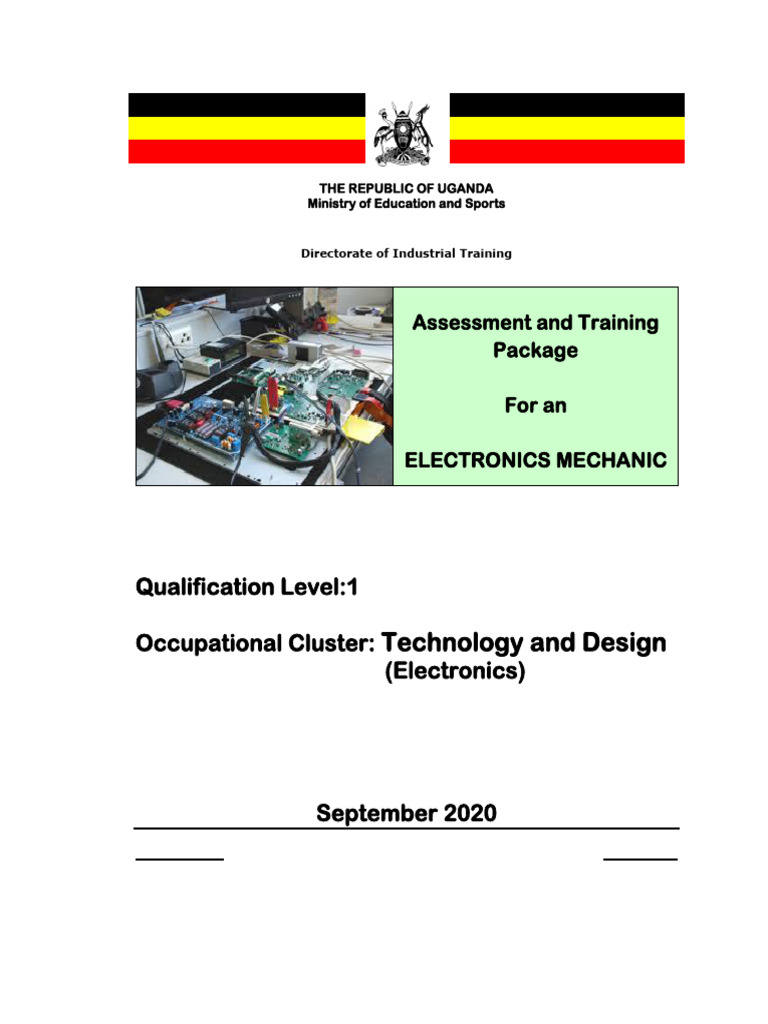 THE REPUBLIC OF UGANDA
Ministry of Education and Sports

Directorate of Industrial Training

Assessment and Training Package

For an

ELECTRONICS MECHANIC

Qualification Level:1

Occupational Cluster: Technology and Design (Electronics)

September 2020